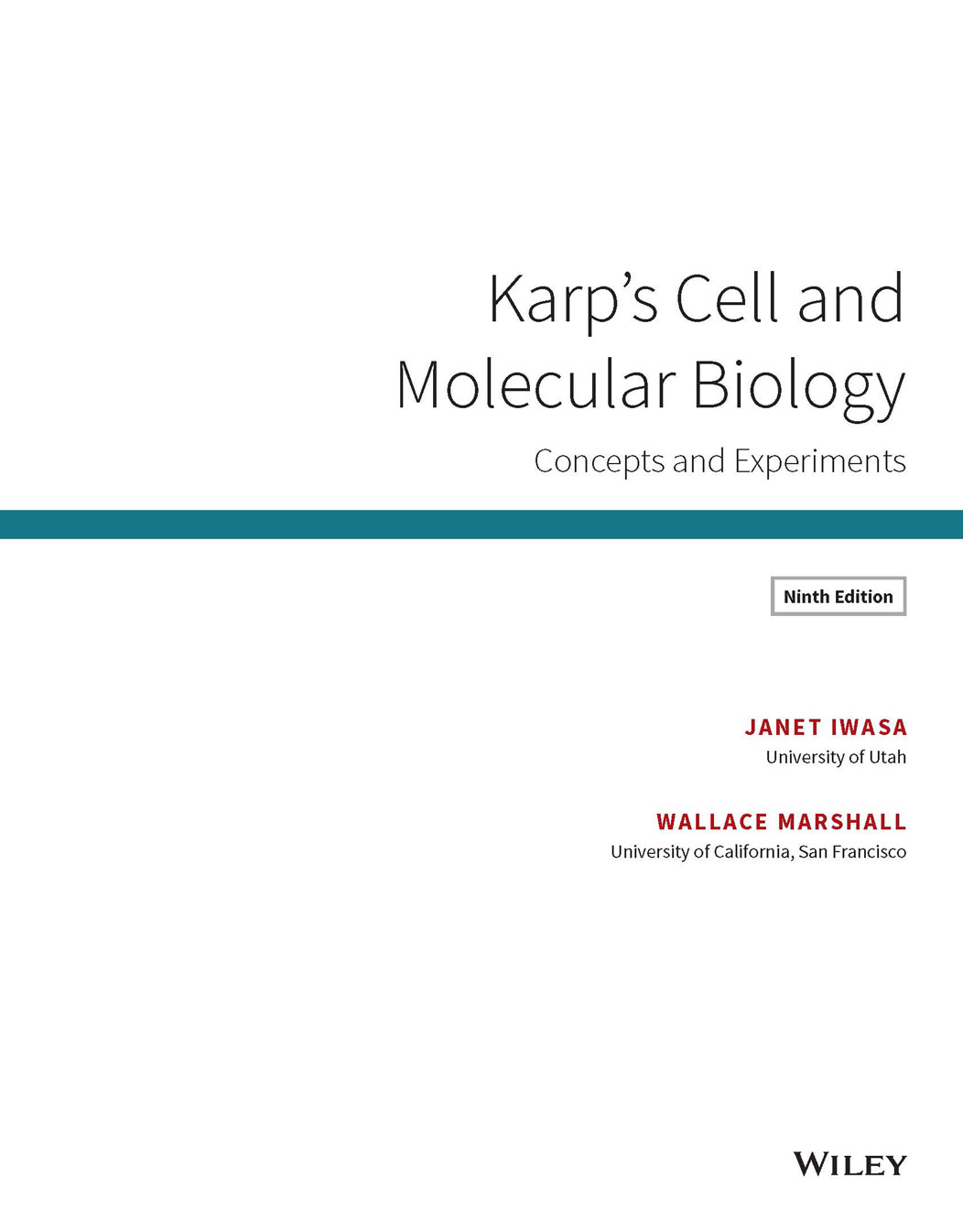 Karp's Cell and
Molecular Biology

Concepts and Experiments

Ninth Edition

JANET IWASA
University of Utah

WALLACE MARSHALL
University of California, San Francisco

WILEY